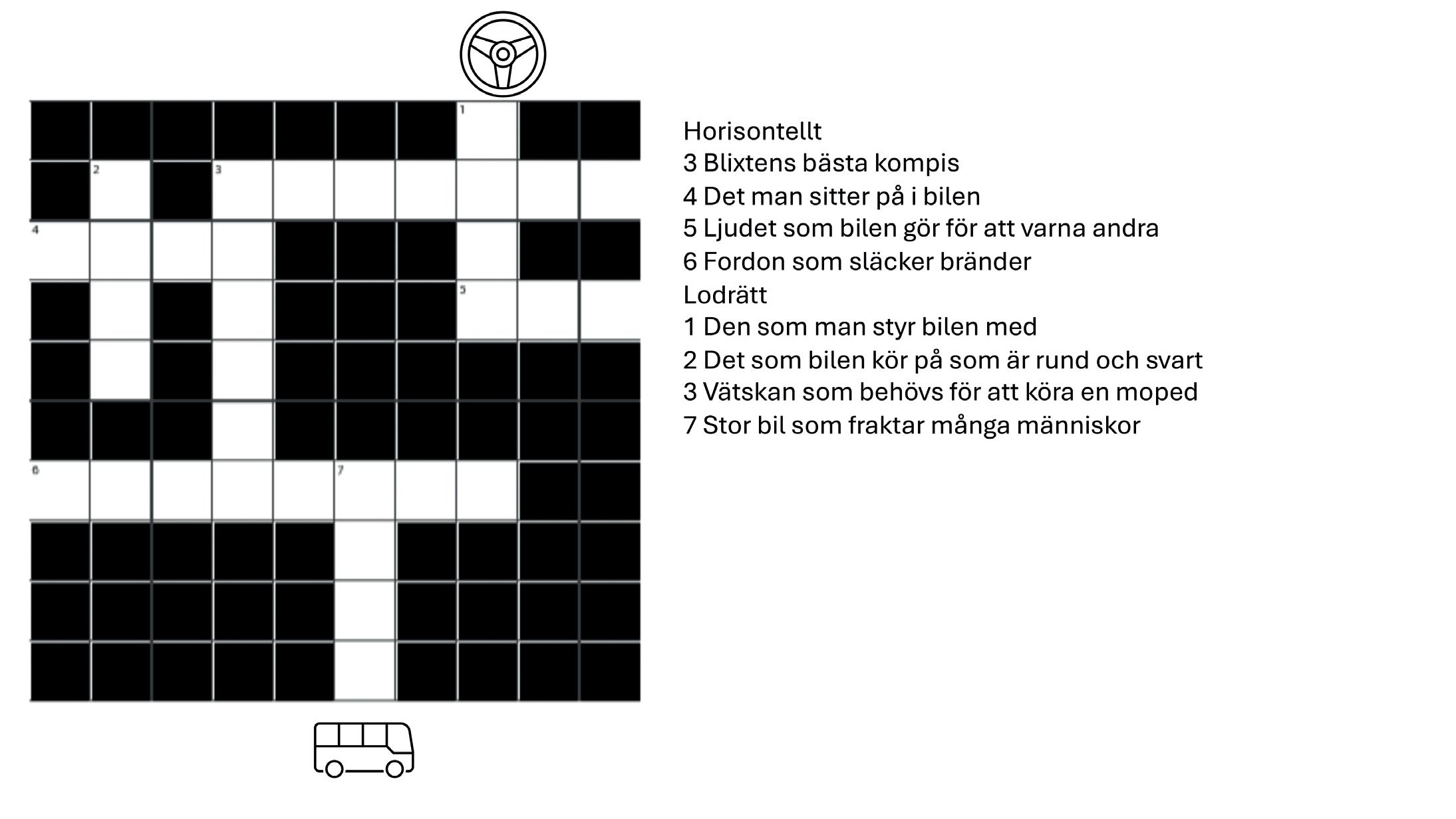 1
2
3
4
5
6
7

Horisontellt
3 Blixtens bästa kompis
4 Det man sitter på i bilen
5 Ljudet som bilen gör för att varna andra
6 Fordon som släcker bränder
Lodrätt
1 Den som man styr bilen med
2 Det som bilen kör på som är rund och svart
3 Vätskan som behövs för att köra en moped
7 Stor bil som fraktar många människor